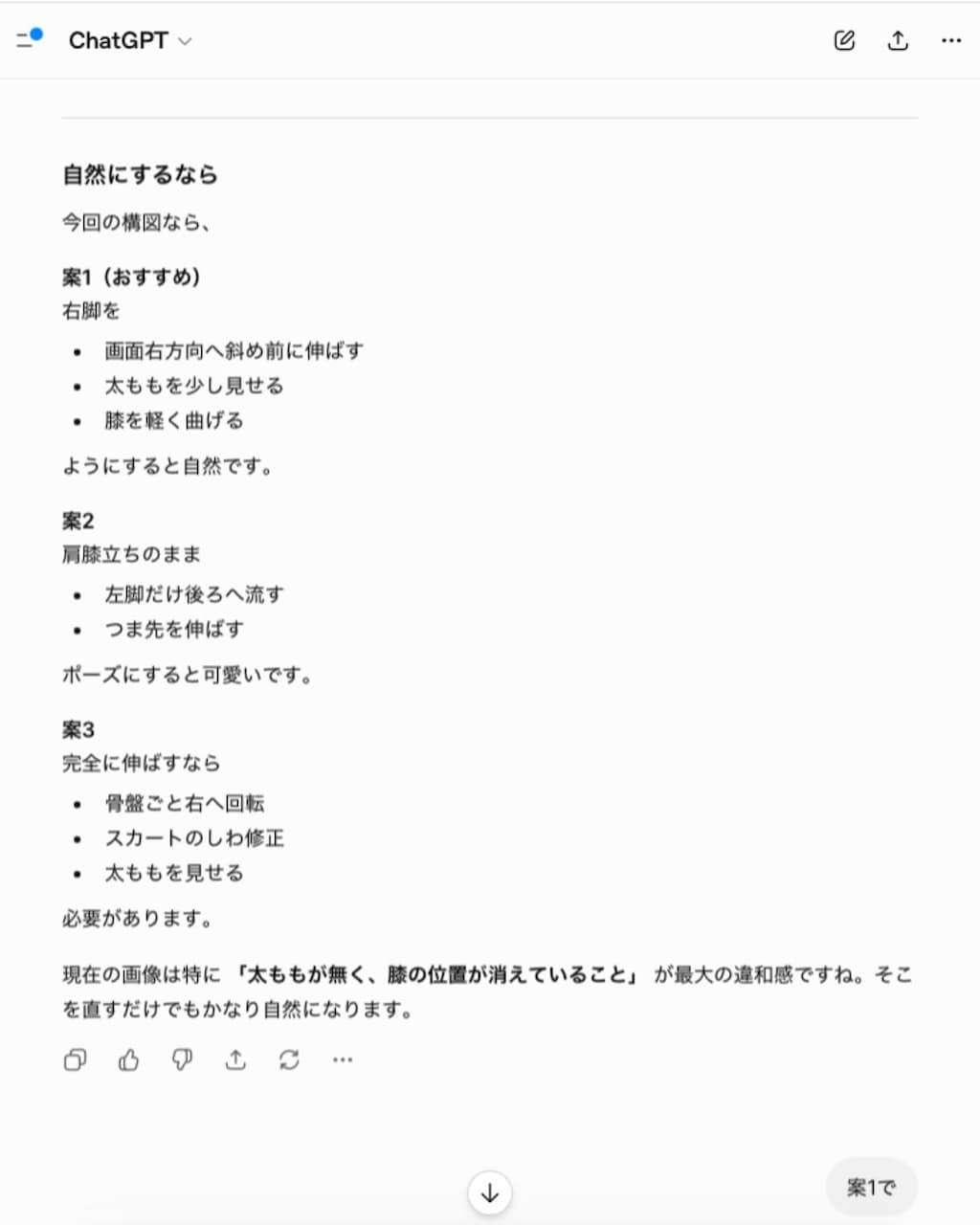 ChatGPT

自然にするなら

今回の構図なら、

案1（おすすめ）
右脚を

- 画面右方向へ斜め前に伸ばす
- 太ももを少し見せる
- 膝を軽く曲げる

ようにすると自然です。

案2
肩膝立ちのまま

- 左脚だけ後ろへ流す
- つま先を伸ばす

ポーズにすると可愛いです。

案3
完全に伸ばすなら

- 骨盤ごと右へ回転
- スカートのしわ修正
- 太ももを見せる

必要があります。

現在の画像は特に「太ももが無く、膝の位置が消えていること」が最大の違和感ですね。そこを直すだけでもかなり自然になります。

案1で